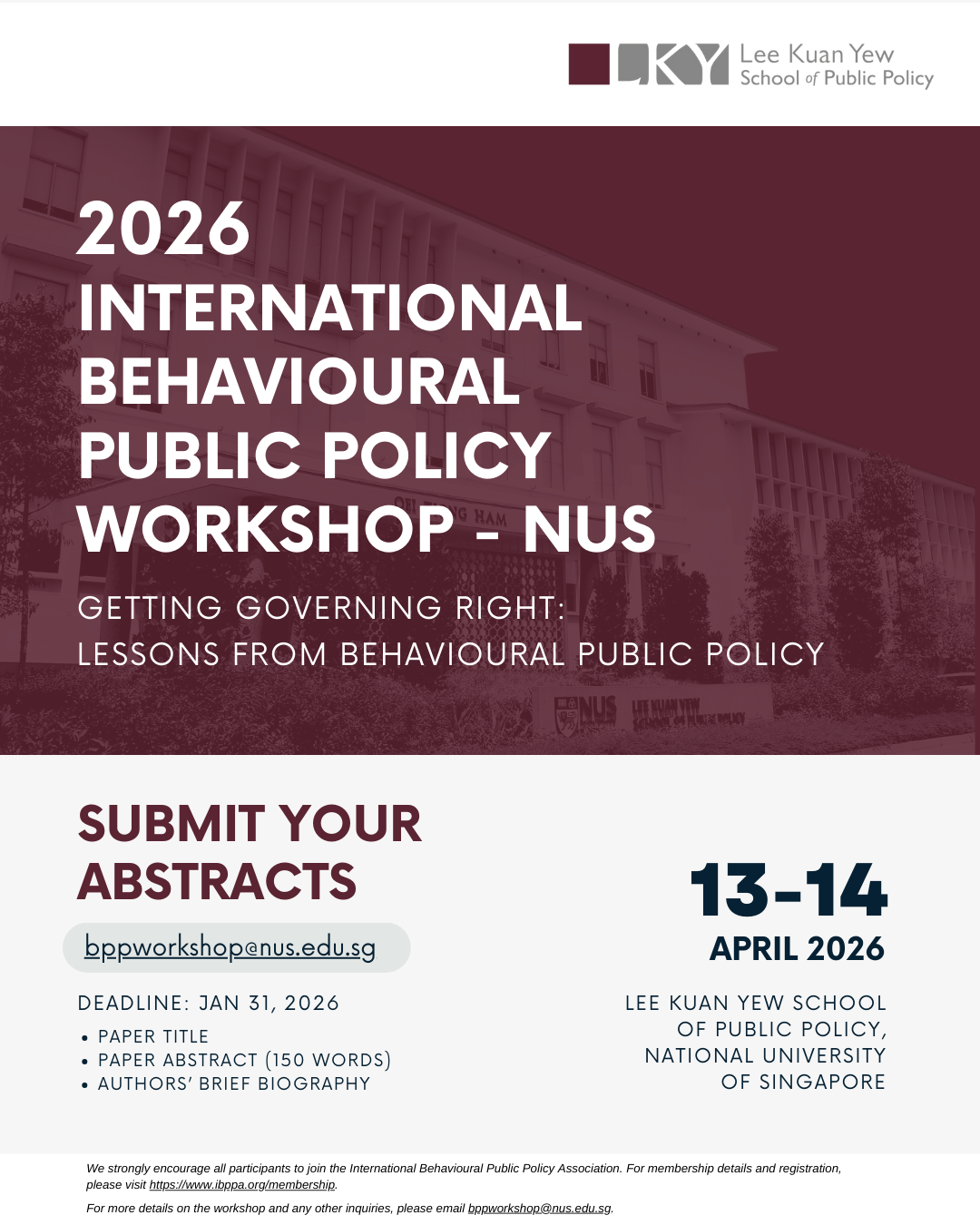 LKY Lee Kuan Yew School of Public Policy

2026 INTERNATIONAL BEHAVIOURAL PUBLIC POLICY WORKSHOP - NUS

GETTING GOVERNING RIGHT:
LESSONS FROM BEHAVIOURAL PUBLIC POLICY

SUBMIT YOUR ABSTRACTS

bppworkshop@nus.edu.sg

DEADLINE: JAN 31, 2026

• PAPER TITLE
• PAPER ABSTRACT (150 WORDS)
• AUTHORS' BRIEF BIOGRAPHY

13-14
APRIL 2026

LEE KUAN YEW SCHOOL
OF PUBLIC POLICY,
NATIONAL UNIVERSITY
OF SINGAPORE

We strongly encourage all participants to join the International Behavioural Public Policy Association. For membership details and registration, please visit https://www.ibppa.org/membership.

For more details on the workshop and any other inquiries, please email bppworkshop@nus.edu.sg.